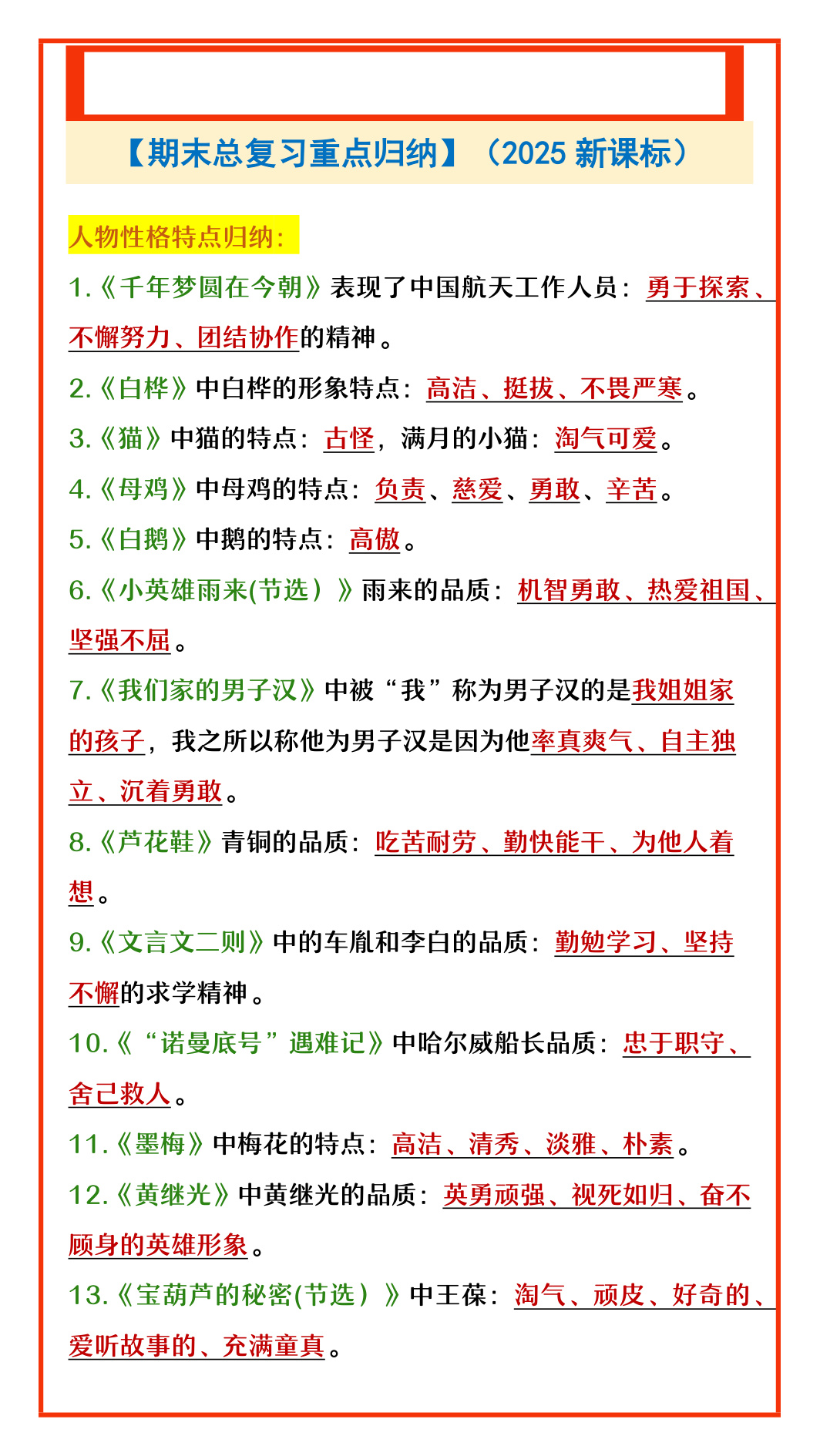 【期末总复习重点归纳】（2025 新课标）

人物性格特点归纳：

1.《千年梦圆在今朝》表现了中国航天工作人员：勇于探索、不懈努力、团结协作的精神。

2.《白桦》中白桦的形象特点：高洁、挺拔、不畏严寒。

3.《猫》中猫的特点：古怪，满月的小猫：淘气可爱。

4.《母鸡》中母鸡的特点：负责、慈爱、勇敢、辛苦。

5.《白鹅》中鹅的特点：高傲。

6.《小英雄雨来(节选）》雨来的品质：机智勇敢、热爱祖国、坚强不屈。

7.《我们家的男子汉》中被“我”称为男子汉的是我姐姐家的孩子，我之所以称他为男子汉是因为他率真爽气、自主独立、沉着勇敢。

8.《芦花鞋》青铜的品质：吃苦耐劳、勤快能干、为他人着想。

9.《文言文二则》中的车胤和李白的品质：勤勉学习、坚持不懈的求学精神。

10.《“诺曼底号”遇难记》中哈尔威船长品质：忠于职守、舍己救人。

11.《墨梅》中梅花的特点：高洁、清秀、淡雅、朴素。

12.《黄继光》中黄继光的品质：英勇顽强、视死如归、奋不顾身的英雄形象。

13.《宝葫芦的秘密(节选）》中王葆：淘气、顽皮、好奇的、爱听故事的、充满童真。